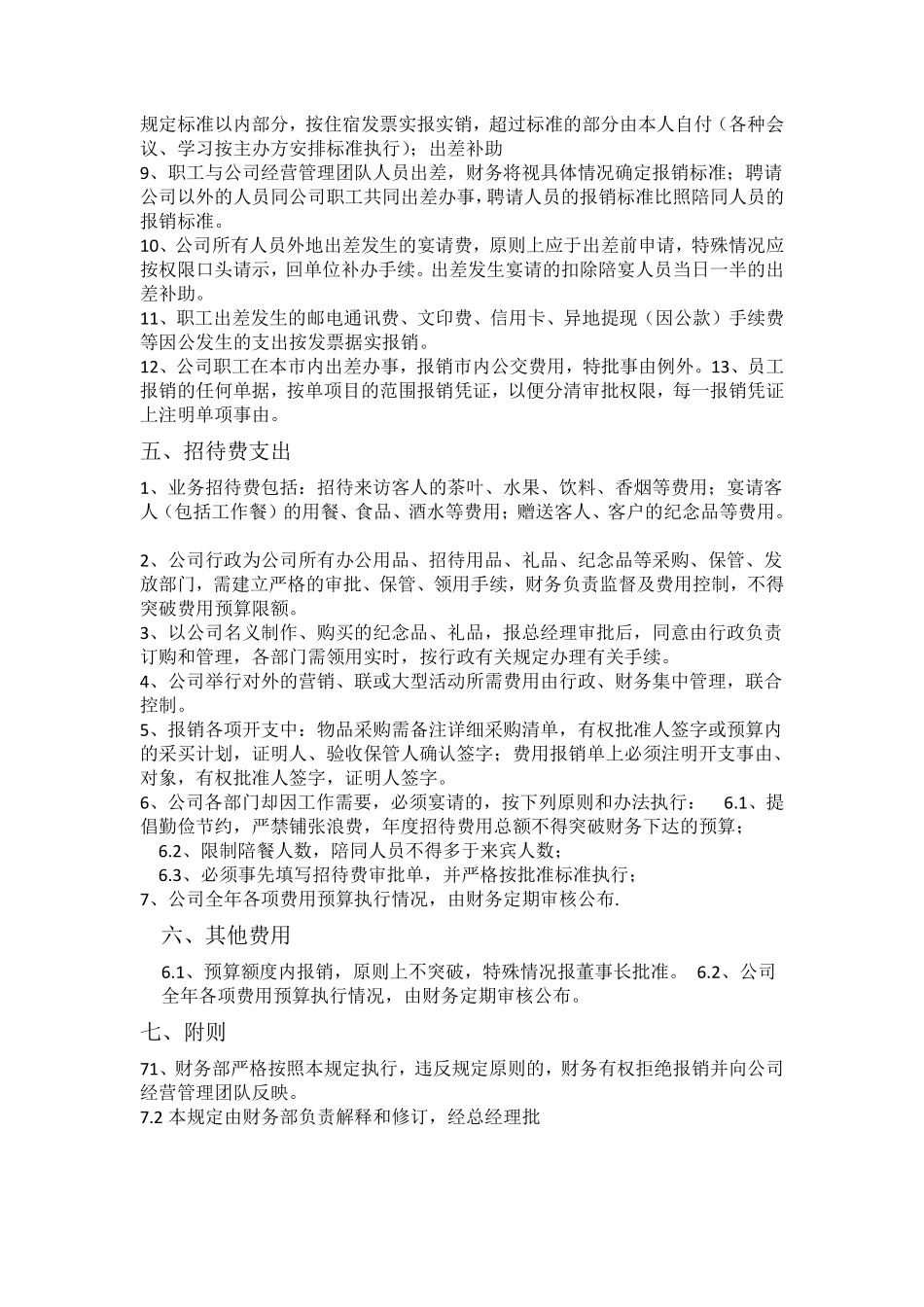 规定标准以内部分，按住宿发票实报实销，超过标准的部分由本人自付（各种会议、学习按主办方安排标准执行）；出差补助

9、职工与公司经营管理团队人员出差，财务将视具体情况确定报销标准；聘请公司以外的人员同公司职工共同出差办事，聘请人员的报销标准比照陪同人员的报销标准。

10、公司所有人员外地出差发生的宴请费，原则上应于出差前申请，特殊情况应按权限口头请示，回单位补办手续。出差发生宴请的扣除陪宴人员当日一半的出差补助。

11、职工出差发生的邮电通讯费、文印费、信用卡、异地提现（因公款）手续费等因公发生的支出按发票据实报销。

12、公司职工在本市内出差办事，报销市内公交费用，特批事由例外。13、员工报销的任何单据，按单项目的范围报销凭证，以便分清审批权限，每一报销凭证上注明单项事由。

五、招待费支出

1、业务招待费包括：招待来访客人的茶叶、水果、饮料、香烟等费用；宴请客人（包括工作餐）的用餐、食品、酒水等费用；赠送客人、客户的纪念品等费用。

2、公司行政为公司所有办公用品、招待用品、礼品、纪念品等采购、保管、发放部门，需建立严格的审批、保管、领用手续，财务负责监督及费用控制，不得突破费用预算限额。

3、以公司名义制作、购买的纪念品、礼品，报总经理审批后，同意由行政负责订购和管理，各部门需领用实时，按行政有关规定办理有关手续。

4、公司举行对外的营销、联或大型活动所需费用由行政、财务集中管理，联合控制。

5、报销各项开支中：物品采购需备注详细采购清单，有权批准人签字或预算内的采买计划，证明人、验收保管人确认签字；费用报销单上必须注明开支事由、对象，有权批准人签字，证明人签字。

6、公司各部门却因工作需要，必须宴请的，按下列原则和办法执行： 6.1、提倡勤俭节约，严禁铺张浪费，年度招待费用总额不得突破财务下达的预算；

6.2、限制陪餐人数，陪同人员不得多于来宾人数；

6.3、必须事先填写招待费审批单，并严格按批准标准执行；

7、公司全年各项费用预算执行情况，由财务定期审核公布.

六、其他费用

6.1、预算额度内报销，原则上不突破，特殊情况报董事长批准。 6.2、公司全年各项费用预算执行情况，由财务定期审核公布。

七、附则

71、财务部严格按照本规定执行，违反规定原则的，财务有权拒绝报销并向公司经营管理团队反映。

7.2 本规定由财务部负责解释和修订，经总经理批